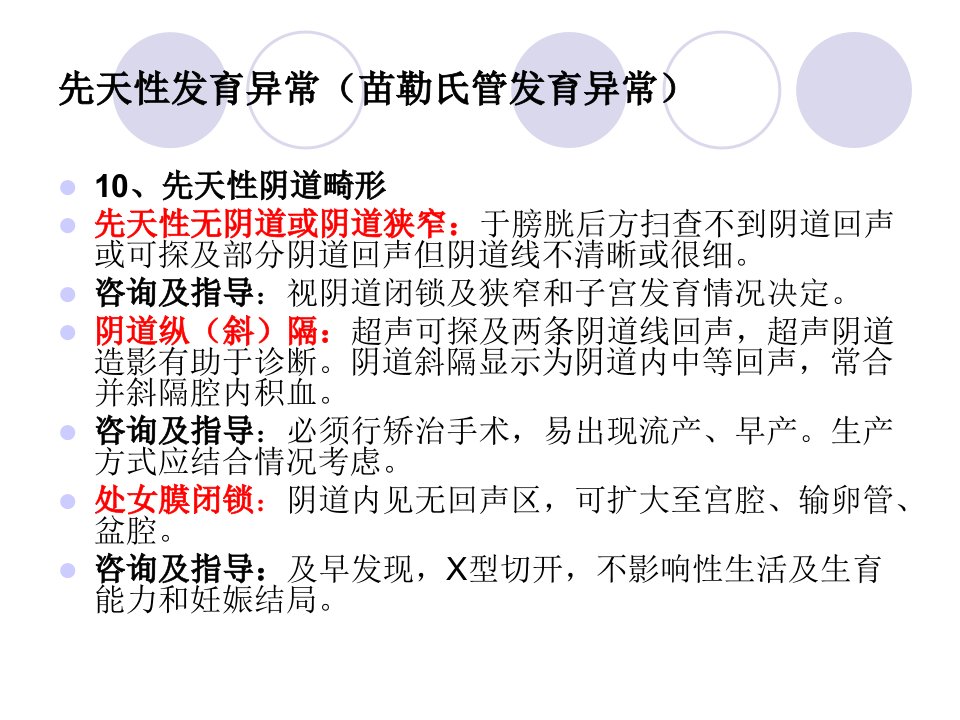 先天性发育异常（苗勒氏管发育异常）

• 10、先天性阴道畸形
• 先天性无阴道或阴道狭窄：于膀胱后方扫查不到阴道回声或可探及部分阴道回声但阴道线不清晰或很细。
• 咨询及指导：视阴道闭锁及狭窄和子宫发育情况决定。
• 阴道纵（斜）隔：超声可探及两条阴道线回声，超声阴道造影有助于诊断。阴道斜隔显示为阴道内中等回声，常合并斜隔腔内积血。
• 咨询及指导：必须行矫治手术，易出现流产、早产。生产方式应结合情况考虑。
• 处女膜闭锁：阴道内见无回声区，可扩大至宫腔、输卵管、盆腔。
• 咨询及指导：及早发现，X型切开，不影响性生活及生育能力和妊娠结局。